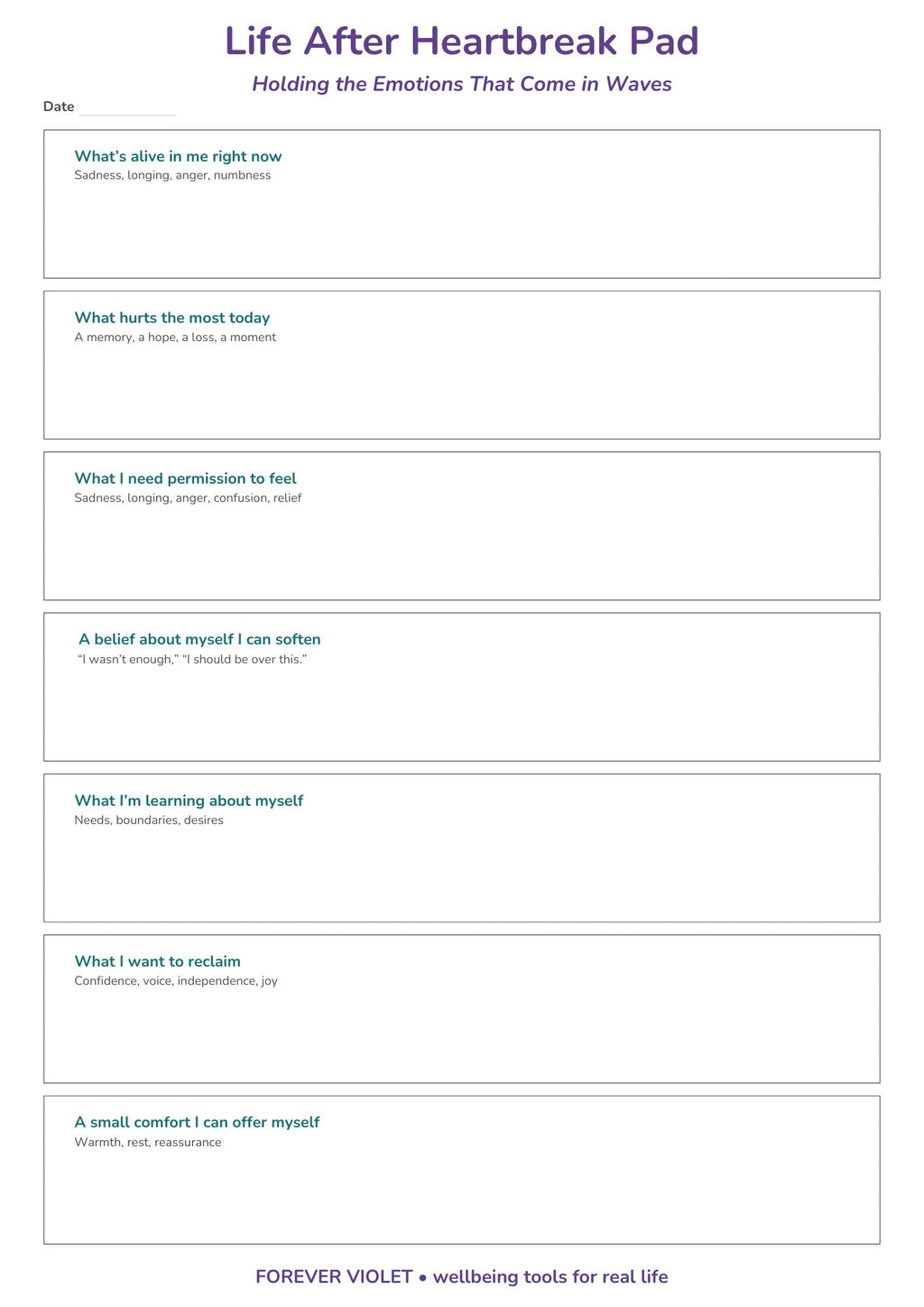 Life After Heartbreak Pad

Holding the Emotions That Come in Waves

Date ____

What's alive in me right now
Sadness, longing, anger, numbness

What hurts the most today
A memory, a hope, a loss, a moment

What I need permission to feel
Sadness, longing, anger, confusion, relief

A belief about myself I can soften
"I wasn't enough," "I should be over this."

What I'm learning about myself
Needs, boundaries, desires

What I want to reclaim
Confidence, voice, independence, joy

A small comfort I can offer myself
Warmth, rest, reassurance

FOREVER VIOLET • wellbeing tools for real life